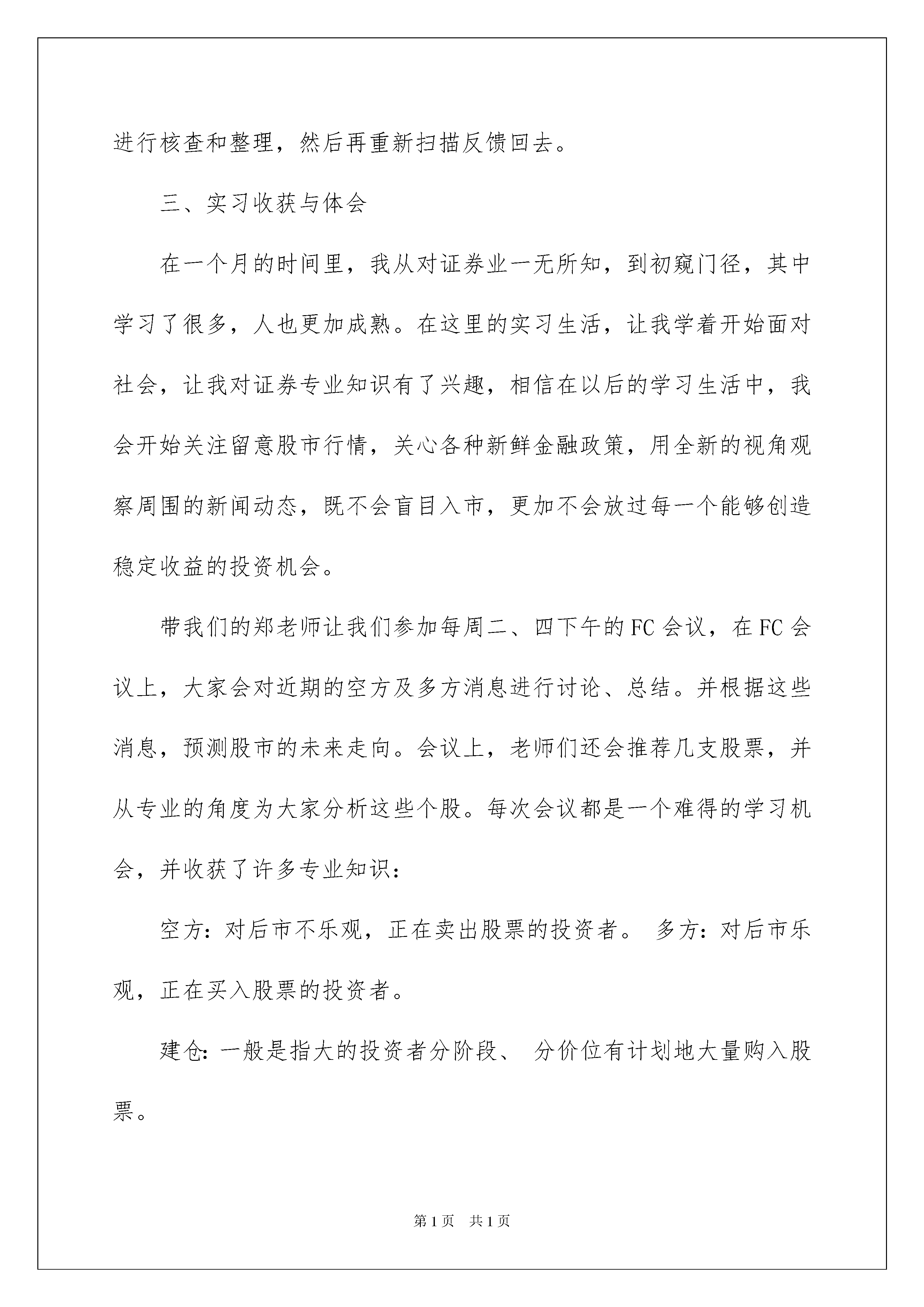 进行核查和整理，然后再重新扫描反馈回去。

三、实习收获与体会

在一个月的时间里，我从对证券业一无所知，到初窥门径，其中学习了很多，人也更加成熟。在这里的实习生活，让我学着开始面对社会，让我对证券专业知识有了兴趣，相信在以后的学习生活中，我会开始关注留意股市行情，关心各种新鲜金融政策，用全新的视角观察周围的新闻动态，既不会盲目入市，更加不会放过每一个能够创造稳定收益的投资机会。

带我们的郑老师让我们参加每周二、四下午的FC会议，在FC会议上，大家会对近期的空方及多方消息进行讨论、总结。并根据这些消息，预测股市的未来走向。会议上，老师们还会推荐几支股票，并从专业的角度为大家分析这些个股。每次会议都是一个难得的学习机会，并收获了许多专业知识：

空方：对后市不乐观，正在卖出股票的投资者。 多方：对后市乐观，正在买入股票的投资者。

建仓：一般是指大的投资者分阶段、 分价位有计划地大量购入股票。

第1页 共1页